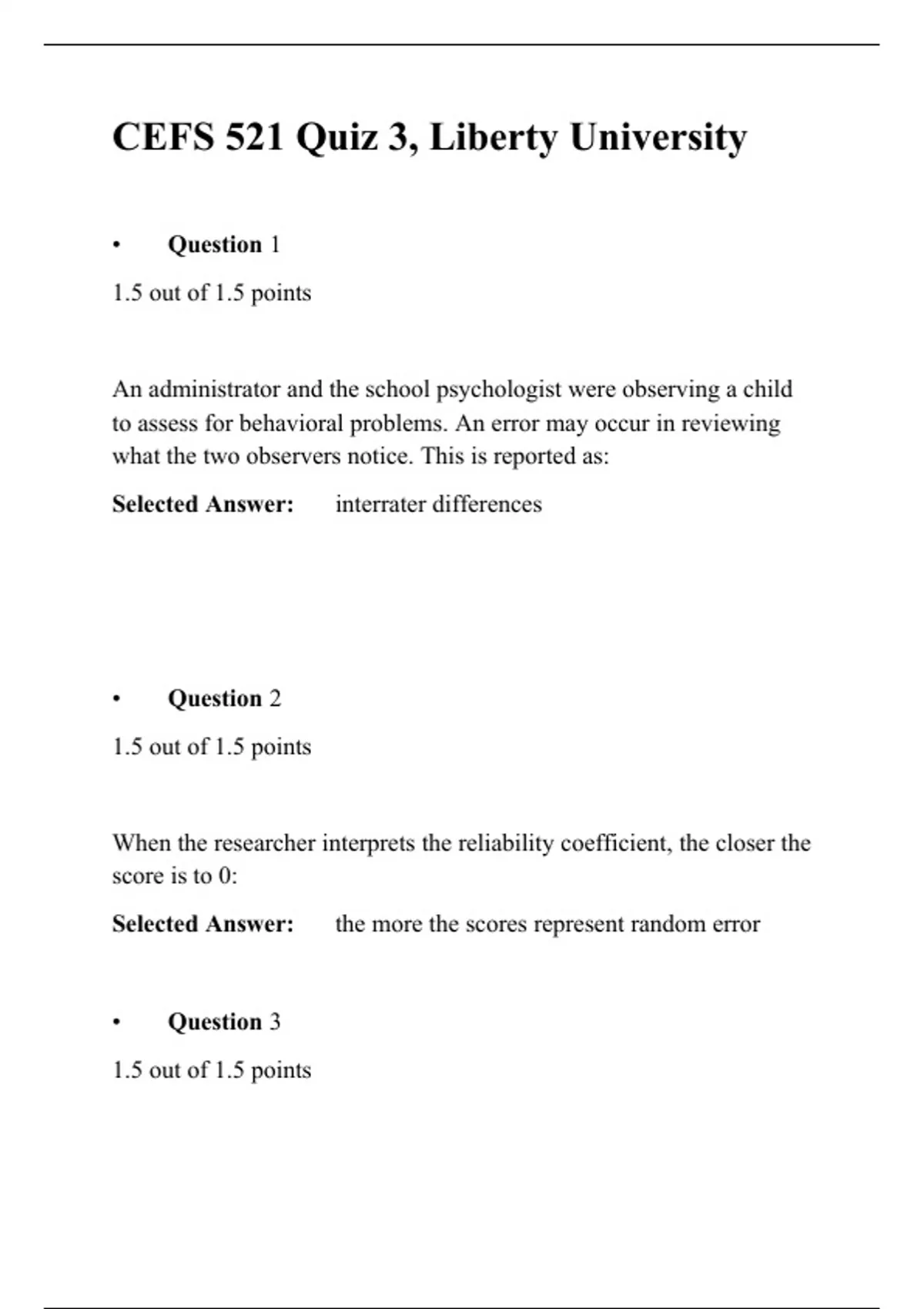 CEFS 521 Quiz 3, Liberty University

• Question 1

1.5 out of 1.5 points

An administrator and the school psychologist were observing a child to assess for behavioral problems. An error may occur in reviewing what the two observers notice. This is reported as:

Selected Answer: interrater differences

• Question 2

1.5 out of 1.5 points

When the researcher interprets the reliability coefficient, the closer the score is to 0:

Selected Answer: the more the scores represent random error

• Question 3

1.5 out of 1.5 points